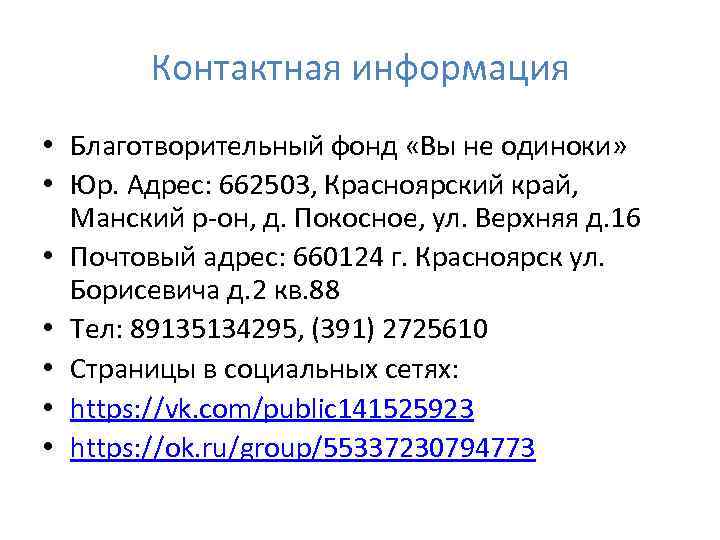 Контактная информация

• Благотворительный фонд «Вы не одиноки»
• Юр. Адрес: 662503, Красноярский край, Манский р-он, д. Покосное, ул. Верхняя д.16
• Почтовый адрес: 660124 г. Красноярск ул. Борисевича д.2 кв.88
• Тел: 89135134295, (391) 2725610
• Страницы в социальных сетях:
• https://vk.com/public141525923
• https://ok.ru/group/55337230794773